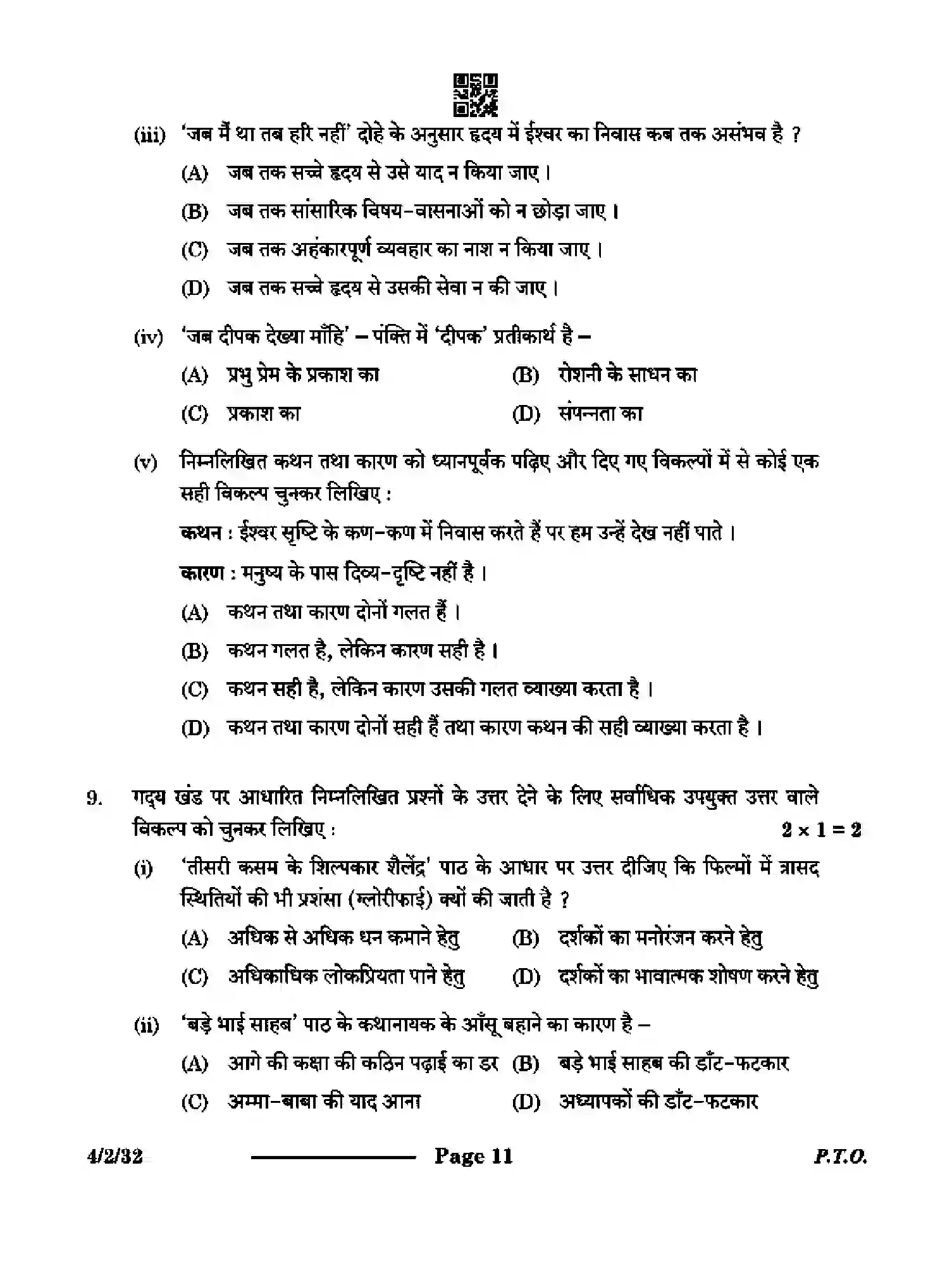 (iii) 'जब मैं था तब हरि नहीं' दोहे के अनुसार हृदय में ईश्वर का निवास कब तक असंभव है ?

(A) जब तक सच्चे हृदय से उसे याद न किया जाए ।

(B) जब तक सांसारिक विषय-वासनाओं को न छोड़ा जाए ।

(C) जब तक अहंकारपूर्ण व्यवहार का नाश न किया जाए ।

(D) जब तक सच्चे हृदय से उसकी सेवा न की जाए ।

(iv) 'जब दीपक देख्या माँहि' – पंक्ति में 'दीपक' प्रतीकार्थ है –

(A) प्रभु प्रेम के प्रकाश का (B) रोशनी के साधन का

(C) प्रकाश का (D) संपन्नता का

(v) निम्नलिखित कथन तथा कारण को ध्यानपूर्वक पढ़िए और दिए गए विकल्पों में से कोई एक सही विकल्प चुनकर लिखिए :

कथन : ईश्वर सृष्टि के कण-कण में निवास करते हैं पर हम उन्हें देख नहीं पाते ।

कारण : मनुष्य के पास दिव्य-दृष्टि नहीं है ।

(A) कथन तथा कारण दोनों गलत हैं ।

(B) कथन गलत है, लेकिन कारण सही है ।

(C) कथन सही है, लेकिन कारण उसकी गलत व्याख्या करता है ।

(D) कथन तथा कारण दोनों सही हैं तथा कारण कथन की सही व्याख्या करता है ।

9. गद्य खंड पर आधारित निम्नलिखित प्रश्नों के उत्तर देने के लिए सर्वाधिक उपयुक्त उत्तर वाले विकल्प को चुनकर लिखिए : $2 \times 1 = 2$

(i) 'तीसरी कसम के शिल्पकार शैलेंद्र' पाठ के आधार पर उत्तर दीजिए कि फिल्मों में त्रासद स्थितियों की भी प्रशंसा (ग्लोरीफाई) क्यों की जाती है ?

(A) अधिक से अधिक धन कमाने हेतु (B) दर्शकों का मनोरंजन करने हेतु

(C) अधिकाधिक लोकप्रियता पाने हेतु (D) दर्शकों का भावात्मक शोषण करने हेतु

(ii) 'बड़े भाई साहब' पाठ के कथानायक के आँसू बहाने का कारण है –

(A) आगे की कक्षा की कठिन पढ़ाई का डर (B) बड़े भाई साहब की डाँट-फटकार

(C) अम्मा-बाबा की याद आना (D) अध्यापकों की डाँट-फटकार

4/2/32 Page 11 P.T.O.